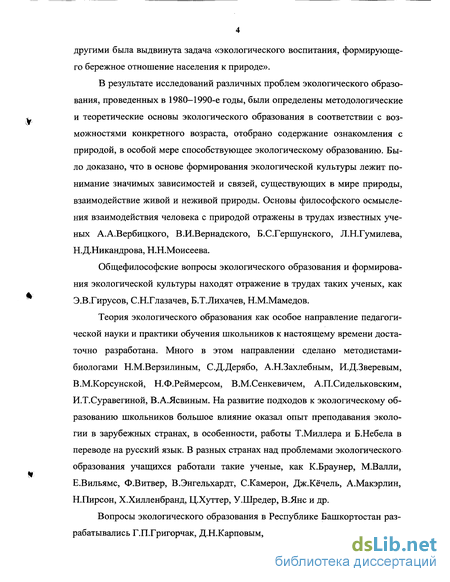 4

другими была выдвинута задача «экологического воспитания, формирующего бережное отношение населения к природе».

В результате исследований различных проблем экологического образования, проведенных в 1980–1990-е годы, были определены методологические и теоретические основы экологического образования в соответствии с возможностями конкретного возраста, отобрано содержание ознакомления с природой, в особой мере способствующее экологическому образованию. Было доказано, что в основе формирования экологической культуры лежит понимание значимых зависимостей и связей, существующих в мире природы, взаимодействие живой и неживой природы. Основы философского осмысления взаимодействия человека с природой отражены в трудах известных ученых А.А.Вербицкого, В.И.Вернадского, Б.С.Гершунского, Л.Н.Гумилева, Н.Д.Никандрова, Н.Н.Моисеева.

Общефилософские вопросы экологического образования и формирования экологической культуры находят отражение в трудах таких ученых, как Э.В.Гирусов, С.Н.Глазачев, Б.Т.Лихачев, Н.М.Мамедов.

Теория экологического образования как особое направление педагогической науки и практики обучения школьников к настоящему времени достаточно разработана. Много в этом направлении сделано методистами-биологами Н.М.Верзилиным, С.Д.Дерябо, А.Н.Захлебным, И.Д.Зверевым, В.М.Корсунской, Н.Ф.Реймерсом, В.М.Сенкевичем, А.П.Сидельковским, И.Т.Суравегиной, В.А.Ясвиным. На развитие подходов к экологическому образованию школьников большое влияние оказал опыт преподавания экологии в зарубежных странах, в особенности, работы Т.Миллера и Б.Небела в переводе на русский язык. В разных странах над проблемами экологического образования учащихся работали такие ученые, как К.Браунер, М.Валли, Е.Вильямс, Ф.Витвер, В.Энгельхардт, С.Камерон, Дж.Кёчель, А.Макэрлин, Н.Пирсон, Х.Хилленбранд, Ц.Хуттер, У.Шредер, В.Янс и др.

Вопросы экологического образования в Республике Башкортостан разрабатывались Г.П.Григорчак, Д.Н.Карповым,

dsLib.net
библиотека диссертаций